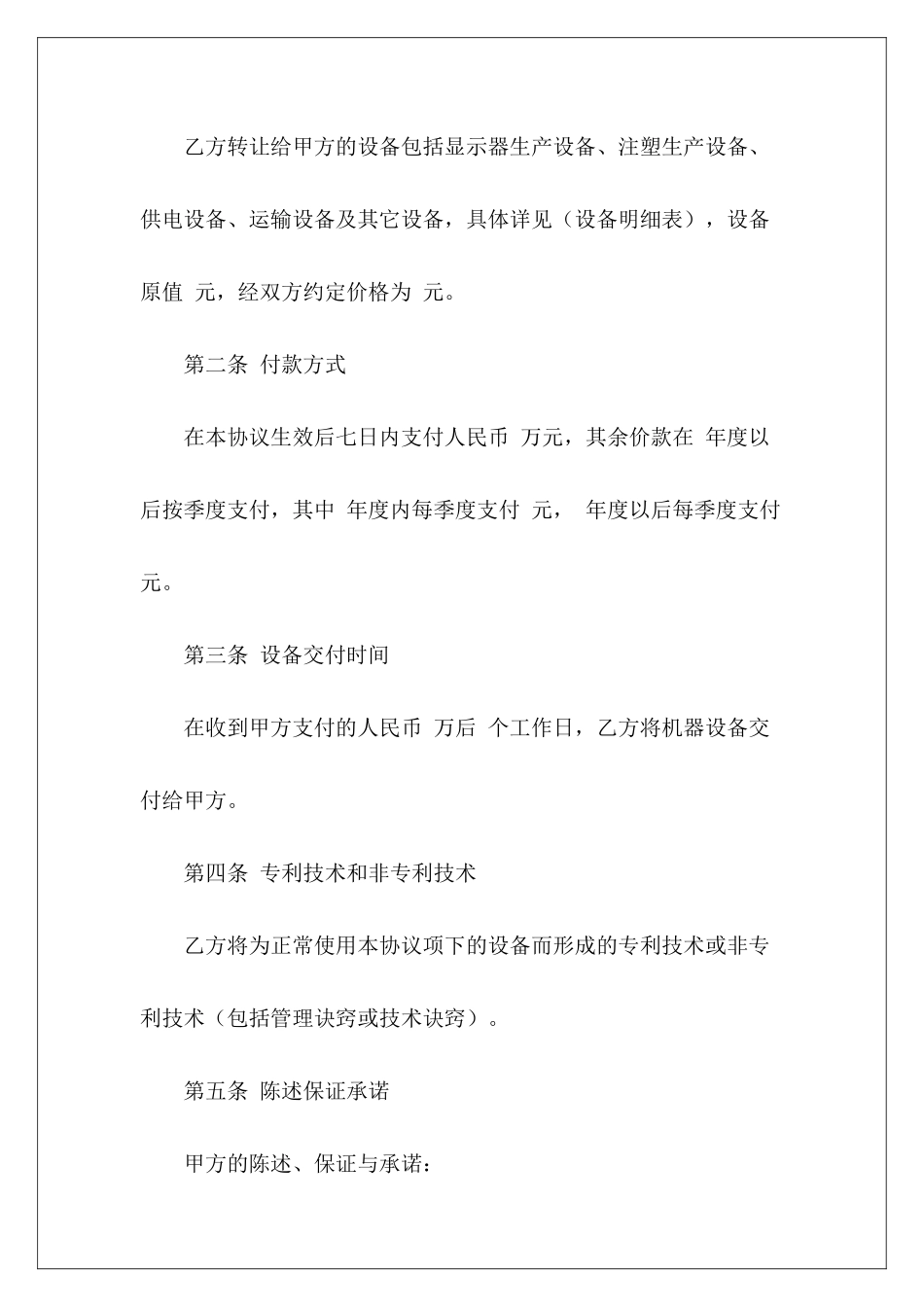 乙方转让给甲方的设备包括显示器生产设备、注塑生产设备、供电设备、运输设备及其它设备，具体详见（设备明细表），设备原值 元，经双方约定价格为 元。

第二条 付款方式

在本协议生效后七日内支付人民币 万元，其余价款在 年度以后按季度支付，其中 年度内每季度支付 元， 年度以后每季度支付 元。

第三条 设备交付时间

在收到甲方支付的人民币 万后 个工作日，乙方将机器设备交付给甲方。

第四条 专利技术和非专利技术

乙方将为正常使用本协议项下的设备而形成的专利技术或非专利技术（包括管理诀窍或技术诀窍）。

第五条 陈述保证承诺

甲方的陈述、保证与承诺：